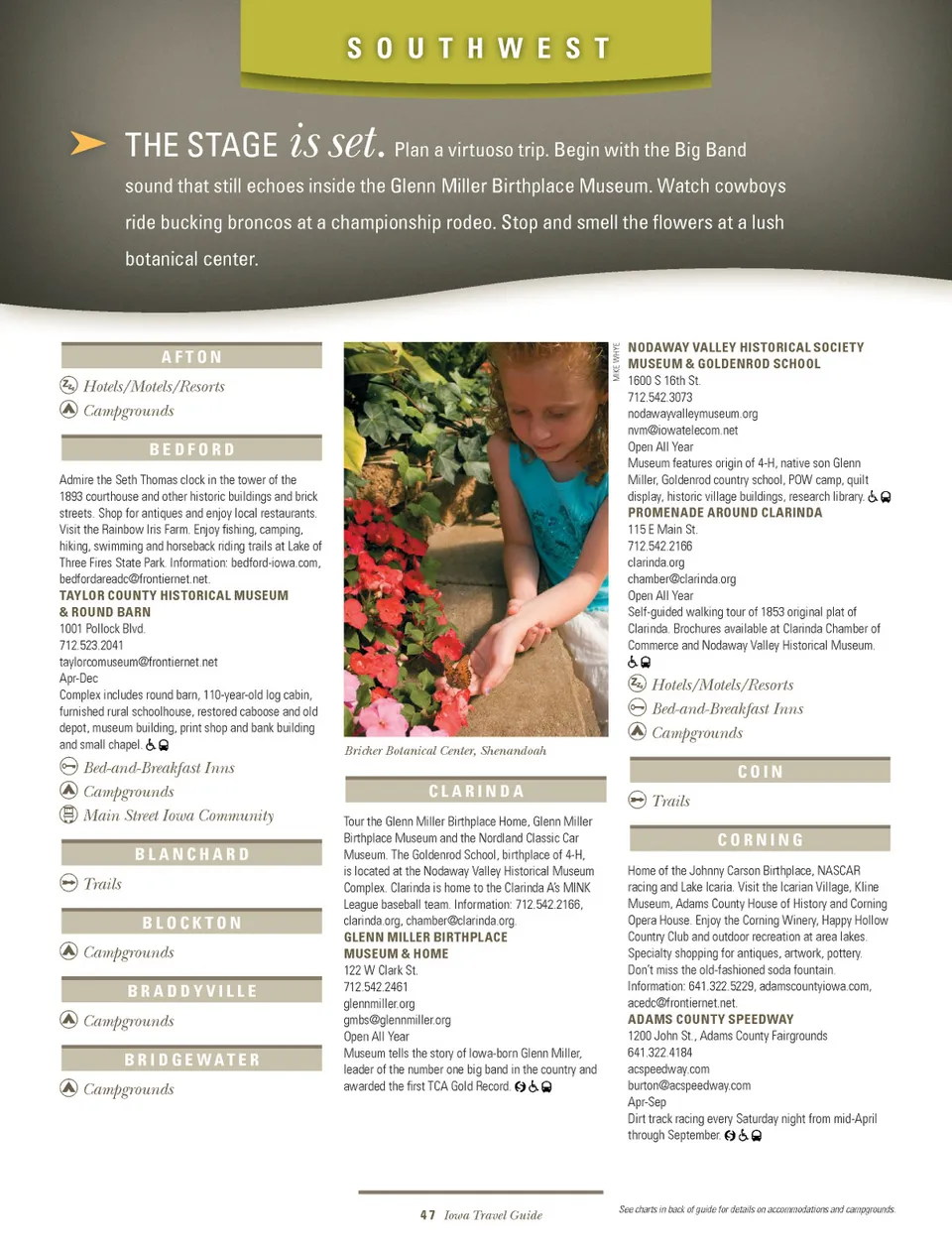 SOUTHWEST

THE STAGE is set. Plan a virtuoso trip. Begin with the Big Band sound that still echoes inside the Glenn Miller Birthplace Museum. Watch cowboys ride bucking broncos at a championship rodeo. Stop and smell the flowers at a lush botanical center.

AFTON

Hotels/Motels/Resorts
Campgrounds

BEDFORD

Admire the Seth Thomas clock in the tower of the 1893 courthouse and other historic buildings and brick streets. Shop for antiques and enjoy local restaurants. Visit the Rainbow Iris Farm. Enjoy fishing, camping, hiking, swimming and horseback riding trails at Lake of Three Fires State Park. Information: bedford-iowa.com, bedfordareadc@frontiernet.net.

TAYLOR COUNTY HISTORICAL MUSEUM & ROUND BARN
1001 Pollock Blvd.
712.523.2041
taylorcomuseum@frontiernet.net
Apr-Dec
Complex includes round barn, 110-year-old log cabin, furnished rural schoolhouse, restored caboose and old depot, museum building, print shop and bank building and small chapel.

Bed-and-Breakfast Inns
Campgrounds
Main Street Iowa Community

BLANCHARD

Trails

BLOCKTON

Campgrounds

BRADDYVILLE

Campgrounds

BRIDGEWATER

Campgrounds

MIKE WHYE

Bricker Botanical Center, Shenandoah

CLARINDA

Tour the Glenn Miller Birthplace Home, Glenn Miller Birthplace Museum and the Nordland Classic Car Museum. The Goldenrod School, birthplace of 4-H, is located at the Nodaway Valley Historical Museum Complex. Clarinda is home to the Clarinda A's MINK League baseball team. Information: 712.542.2166, clarinda.org, chamber@clarinda.org.

GLENN MILLER BIRTHPLACE MUSEUM & HOME
122 W Clark St.
712.542.2461
glennmiller.org
gmbs@glennmiller.org
Open All Year
Museum tells the story of Iowa-born Glenn Miller, leader of the number one big band in the country and awarded the first TCA Gold Record.

NODAWAY VALLEY HISTORICAL SOCIETY MUSEUM & GOLDENROD SCHOOL
1600 S 16th St.
712.542.3073
nodawayvalleymuseum.org
nvm@iowatelecom.net
Open All Year
Museum features origin of 4-H, native son Glenn Miller, Goldenrod country school, POW camp, quilt display, historic village buildings, research library.

PROMENADE AROUND CLARINDA
115 E Main St.
712.542.2166
clarinda.org
chamber@clarinda.org
Open All Year
Self-guided walking tour of 1853 original plat of Clarinda. Brochures available at Clarinda Chamber of Commerce and Nodaway Valley Historical Museum.

Hotels/Motels/Resorts
Bed-and-Breakfast Inns
Campgrounds

COIN

Trails

CORNING

Home of the Johnny Carson Birthplace, NASCAR racing and Lake Icaria. Visit the Icarian Village, Kline Museum, Adams County House of History and Corning Opera House. Enjoy the Corning Winery, Happy Hollow Country Club and outdoor recreation at area lakes. Specialty shopping for antiques, artwork, pottery. Don't miss the old-fashioned soda fountain. Information: 641.322.5229, adamscountyiowa.com, acedc@frontiernet.net.

ADAMS COUNTY SPEEDWAY
1200 John St., Adams County Fairgrounds
641.322.4184
acspeedway.com
burton@acspeedway.com
Apr-Sep
Dirt track racing every Saturday night from mid-April through September.

47 Iowa Travel Guide

See charts in back of guide for details on accommodations and campgrounds.